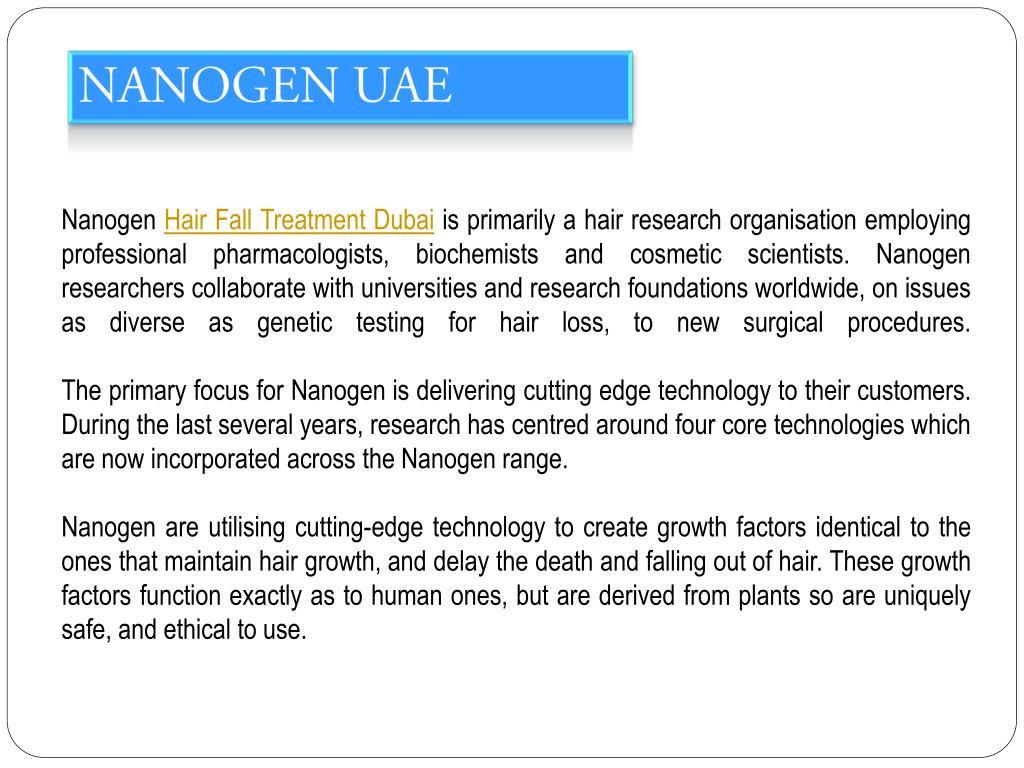 NANOGEN UAE

Nanogen Hair Fall Treatment Dubai is primarily a hair research organisation employing professional pharmacologists, biochemists and cosmetic scientists. Nanogen researchers collaborate with universities and research foundations worldwide, on issues as diverse as genetic testing for hair loss, to new surgical procedures.

The primary focus for Nanogen is delivering cutting edge technology to their customers. During the last several years, research has centred around four core technologies which are now incorporated across the Nanogen range.

Nanogen are utilising cutting-edge technology to create growth factors identical to the ones that maintain hair growth, and delay the death and falling out of hair. These growth factors function exactly as to human ones, but are derived from plants so are uniquely safe, and ethical to use.